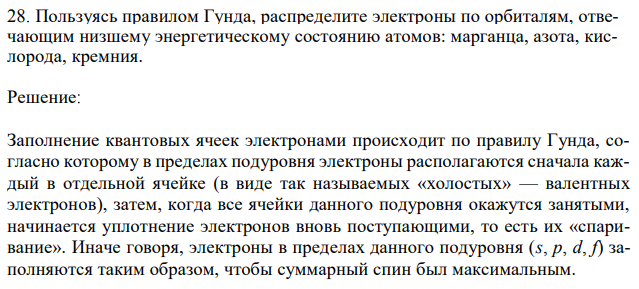 28. Пользуясь правилом Гунда, распределите электроны по орбиталям, отвечающим низшему энергетическому состоянию атомов: марганца, азота, кислорода, кремния.

Решение:

Заполнение квантовых ячеек электронами происходит по правилу Гунда, согласно которому в пределах подуровня электроны располагаются сначала каждый в отдельной ячейке (в виде так называемых «холостых» — валентных электронов), затем, когда все ячейки данного подуровня окажутся занятыми, начинается уплотнение электронов вновь поступающими, то есть их «спаривание». Иначе говоря, электроны в пределах данного подуровня ($s$, $p$, $d$, $f$) заполняются таким образом, чтобы суммарный спин был максимальным.